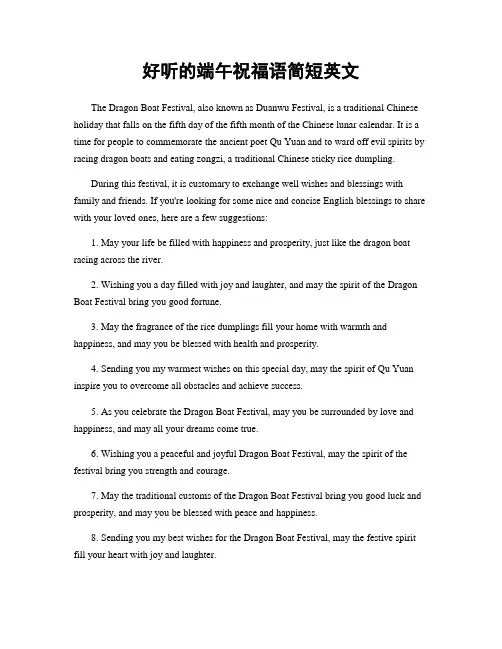 好听的端午祝福语简短英文

The Dragon Boat Festival, also known as Duanwu Festival, is a traditional Chinese holiday that falls on the fifth day of the fifth month of the Chinese lunar calendar. It is a time for people to commemorate the ancient poet Qu Yuan and to ward off evil spirits by racing dragon boats and eating zongzi, a traditional Chinese sticky rice dumpling.

During this festival, it is customary to exchange well wishes and blessings with family and friends. If you're looking for some nice and concise English blessings to share with your loved ones, here are a few suggestions:

1. May your life be filled with happiness and prosperity, just like the dragon boat racing across the river.

2. Wishing you a day filled with joy and laughter, and may the spirit of the Dragon Boat Festival bring you good fortune.

3. May the fragrance of the rice dumplings fill your home with warmth and happiness, and may you be blessed with health and prosperity.

4. Sending you my warmest wishes on this special day, may the spirit of Qu Yuan inspire you to overcome all obstacles and achieve success.

5. As you celebrate the Dragon Boat Festival, may you be surrounded by love and happiness, and may all your dreams come true.

6. Wishing you a peaceful and joyful Dragon Boat Festival, may the spirit of the festival bring you strength and courage.

7. May the traditional customs of the Dragon Boat Festival bring you good luck and prosperity, and may you be blessed with peace and happiness.

8. Sending you my best wishes for the Dragon Boat Festival, may the festive spirit fill your heart with joy and laughter.